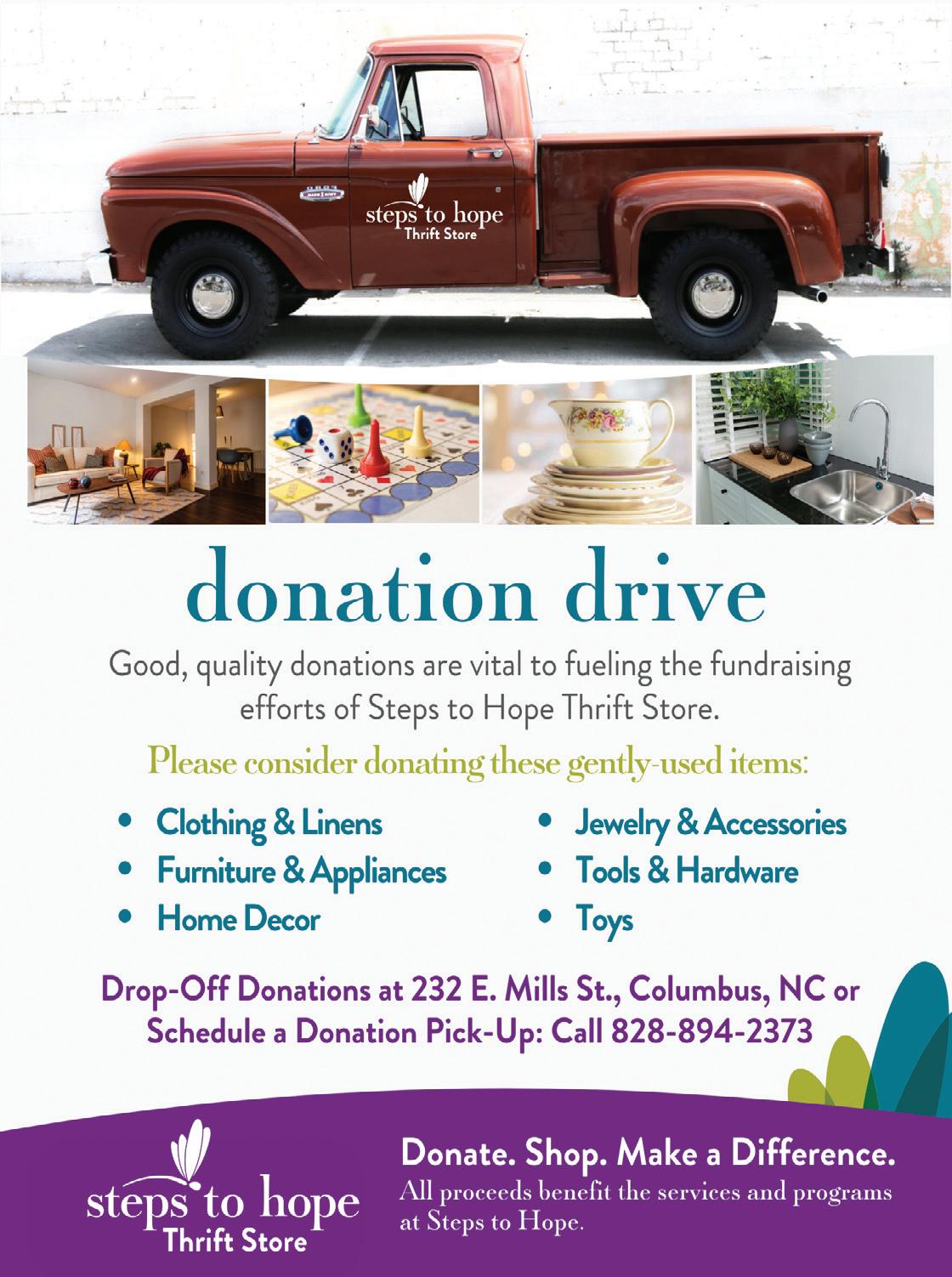 steps to hope
Thrift Store

donation drive

Good, quality donations are vital to fueling the fundraising efforts of Steps to Hope Thrift Store.

Please consider donating these gently-used items:

• Clothing & Linens
• Furniture & Appliances
• Home Decor
• Jewelry & Accessories
• Tools & Hardware
• Toys

Drop-Off Donations at 232 E. Mills St., Columbus, NC or Schedule a Donation Pick-Up: Call 828-894-2373

steps to hope
Thrift Store

Donate. Shop. Make a Difference.

All proceeds benefit the services and programs at Steps to Hope.